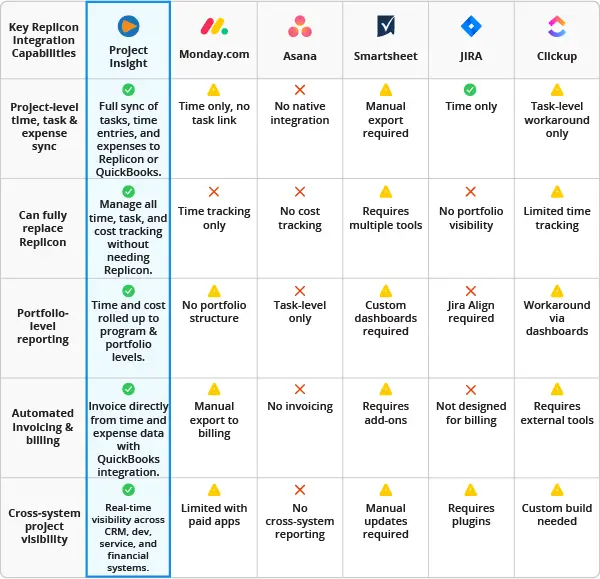 | Key Replicon Integration Capabilities | Project Insight | Monday.com | Asana | Smartsheet | JIRA | Clickup |
|---|---|---|---|---|---|---|
| Project-level time, task & expense sync | Full sync of tasks, time entries, and expenses to Replicon or QuickBooks. | Time only, no task link | No native integration | Manual export required | Time only | Task-level workaround only |
| Can fully replace Replicon | Manage all time, task, and cost tracking without needing Replicon. | Time tracking only | No cost tracking | Requires multiple tools | No portfolio visibility | Limited time tracking |
| Portfolio-level reporting | Time and cost rolled up to program & portfolio levels. | No portfolio structure | Task-level only | Custom dashboards required | Jira Align required | Workaround via dashboards |
| Automated invoicing & billing | Invoice directly from time and expense data with QuickBooks integration. | Manual export to billing | No invoicing | Requires add-ons | Not designed for billing | Requires external tools |
| Cross-system project visibility | Real-time visibility across CRM, dev, service, and financial systems. | Limited with paid apps | No cross-system reporting | Manual updates required | Requires plugins | Custom build needed |